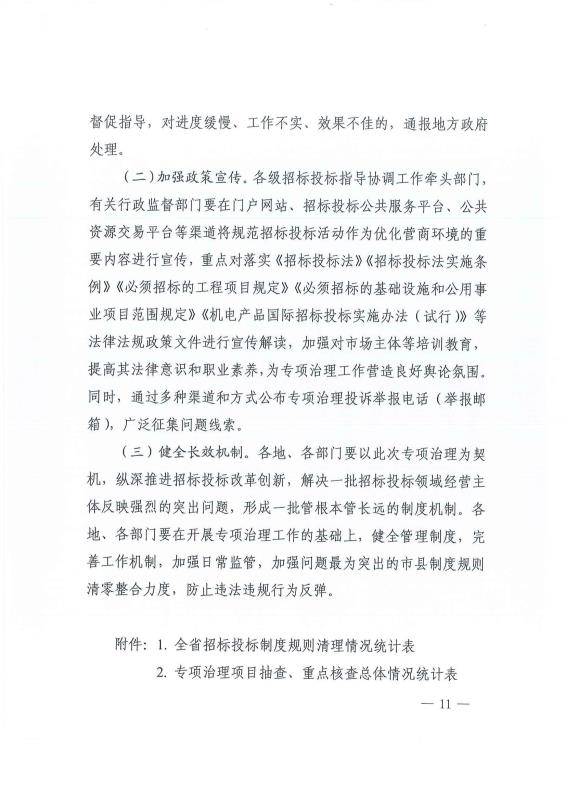 督促指导，对进度缓慢、工作不实、效果不佳的，通报地方政府处理。

（二）加强政策宣传。各级招标投标指导协调工作牵头部门，有关行政监督部门要在门户网站、招标投标公共服务平台、公共资源交易平台等渠道将规范招标投标活动作为优化营商环境的重要内容进行宣传，重点对落实《招标投标法》《招标投标法实施条例》《必须招标的工程项目规定》《必须招标的基础设施和公用事业项目范围规定》《机电产品国际招标投标实施办法（试行）》等法律法规政策文件进行宣传解读，加强对市场主体等培训教育，提高其法律意识和职业素养，为专项治理工作营造良好舆论氛围。同时，通过多种渠道和方式公布专项治理投诉举报电话（举报邮箱），广泛征集问题线索。

（三）健全长效机制。各地、各部门要以此次专项治理为契机，纵深推进招标投标改革创新，解决一批招标投标领域经营主体反映强烈的突出问题，形成一批管根本管长远的制度机制。各地、各部门要在开展专项治理工作的基础上，健全管理制度，完善工作机制，加强日常监管，加强问题最为突出的市县制度规则清零整合力度，防止违法违规行为反弹。

附件：1. 全省招标投标制度规则清理情况统计表
2. 专项治理项目抽查、重点核查总体情况统计表

— 11 —